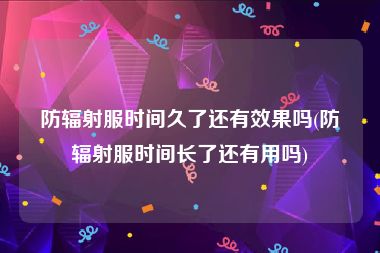 防辐射服时间久了还有效果吗(防辐射服时间长了还有用吗)